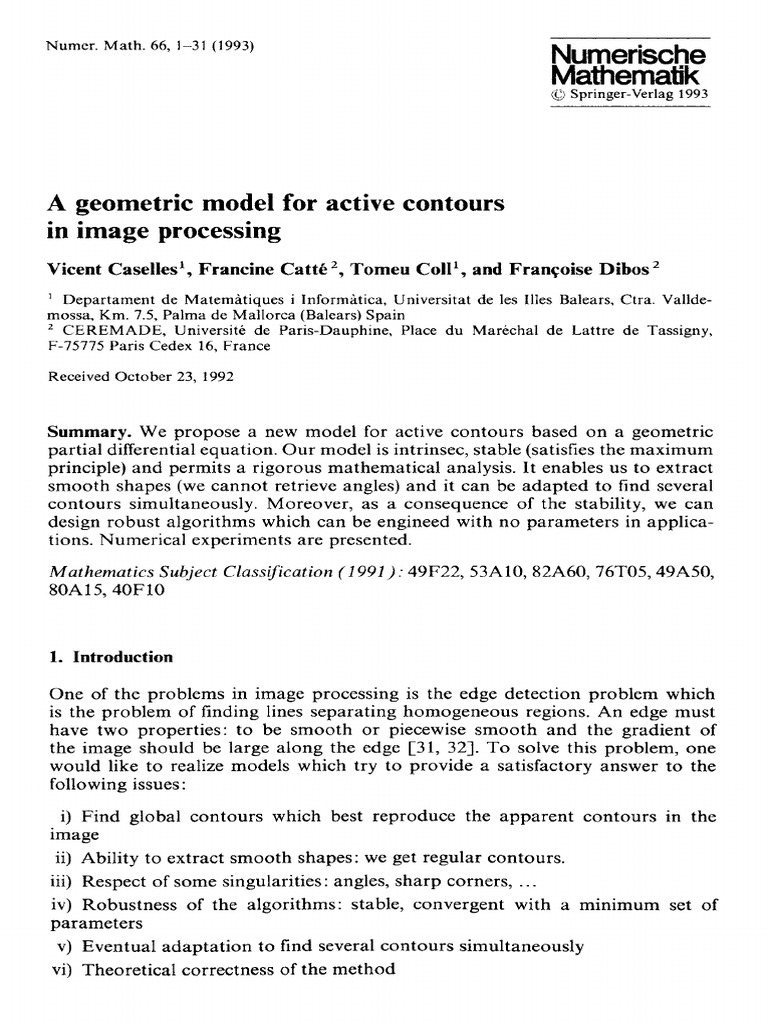 Numer. Math. 66, 1–31 (1993)

Numerische Mathematik
© Springer-Verlag 1993

A geometric model for active contours in image processing

Vicent Caselles$^1$, Francine Catté$^2$, Tomeu Coll$^1$, and Françoise Dibos$^2$

$^1$ Departament de Matemàtiques i Informàtica, Universitat de les Illes Balears, Ctra. Valldemossa, Km. 7.5, Palma de Mallorca (Balears) Spain
$^2$ CEREMADE, Université de Paris-Dauphine, Place du Maréchal de Lattre de Tassigny, F-75775 Paris Cedex 16, France

Received October 23, 1992

Summary. We propose a new model for active contours based on a geometric partial differential equation. Our model is intrinsec, stable (satisfies the maximum principle) and permits a rigorous mathematical analysis. It enables us to extract smooth shapes (we cannot retrieve angles) and it can be adapted to find several contours simultaneously. Moreover, as a consequence of the stability, we can design robust algorithms which can be engineed with no parameters in applications. Numerical experiments are presented.

Mathematics Subject Classification (1991): 49F22, 53A10, 82A60, 76T05, 49A50, 80A15, 40F10

1. Introduction

One of the problems in image processing is the edge detection problem which is the problem of finding lines separating homogeneous regions. An edge must have two properties: to be smooth or piecewise smooth and the gradient of the image should be large along the edge [31, 32]. To solve this problem, one would like to realize models which try to provide a satisfactory answer to the following issues:

i) Find global contours which best reproduce the apparent contours in the image
ii) Ability to extract smooth shapes: we get regular contours.
iii) Respect of some singularities: angles, sharp corners, ...
iv) Robustness of the algorithms: stable, convergent with a minimum set of parameters
v) Eventual adaptation to find several contours simultaneously
vi) Theoretical correctness of the method